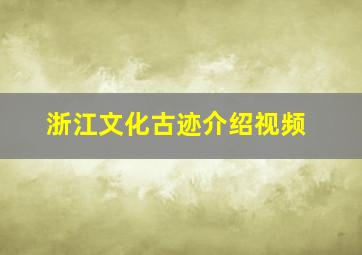 浙江文化古迹介绍视频